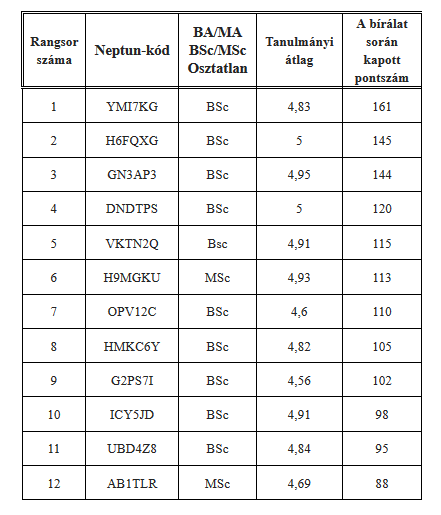 | Rangsor száma | Neptun-kód | BA/MA BSc/MSc Osztatlan | Tanulmányi átlag | A bírálat során kapott pontszám |
|---|---|---|---|---|
| 1 | YMI7KG | BSc | 4,83 | 161 |
| 2 | H6FQXG | BSc | 5 | 145 |
| 3 | GN3AP3 | BSc | 4,95 | 144 |
| 4 | DNDTPS | BSc | 5 | 120 |
| 5 | VKTN2Q | Bsc | 4,91 | 115 |
| 6 | H9MGKU | MSc | 4,93 | 113 |
| 7 | OPV12C | BSc | 4,6 | 110 |
| 8 | HMKC6Y | BSc | 4,82 | 105 |
| 9 | G2PS7I | BSc | 4,56 | 102 |
| 10 | ICY5JD | BSc | 4,91 | 98 |
| 11 | UBD4Z8 | BSc | 4,84 | 95 |
| 12 | AB1TLR | MSc | 4,69 | 88 |